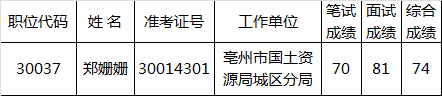 | 职位代码 | 姓 名 | 准考证号 | 工作单位 | 笔试成绩 | 面试成绩 | 综合成绩 |
|---|---|---|---|---|---|---|
| 30037 | 郑姗姗 | 30014301 | 亳州市国土资源局城区分局 | 70 | 81 | 74 |